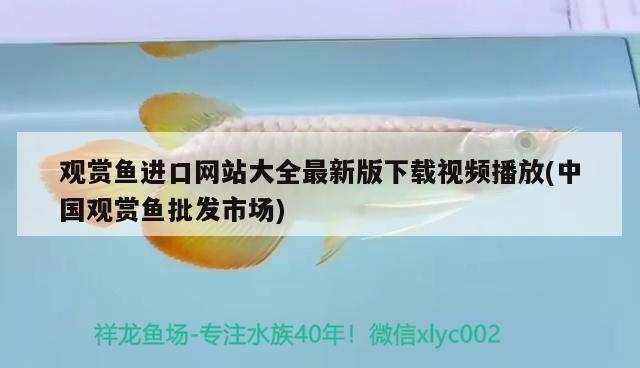 观赏鱼进口网站大全最新版下载视频播放(中国观赏鱼批发市场)

祥龙鱼场-专注水族40年！微信xlyc002